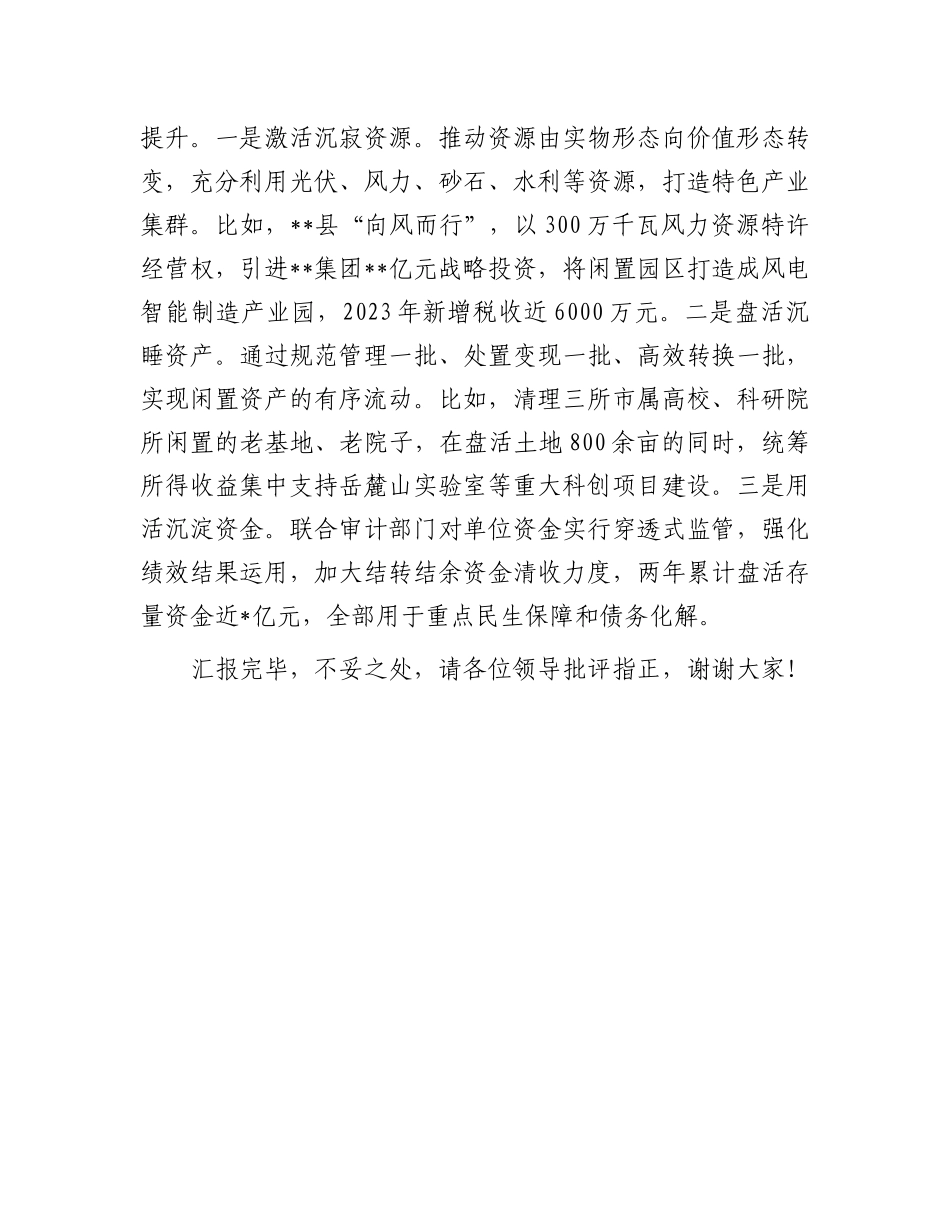 提升。一是激活沉寂资源。推动资源由实物形态向价值形态转变，充分利用光伏、风力、砂石、水利等资源，打造特色产业集群。比如，**县“向风而行”，以300万千瓦风力资源特许经营权，引进**集团**亿元战略投资，将闲置园区打造成风电智能制造产业园，2023年新增税收近6000万元。二是盘活沉睡资产。通过规范管理一批、处置变现一批、高效转换一批，实现闲置资产的有序流动。比如，清理三所市属高校、科研院所闲置的老基地、老院子，在盘活土地800余亩的同时，统筹所得收益集中支持岳麓山实验室等重大科创项目建设。三是用活沉淀资金。联合审计部门对单位资金实行穿透式监管，强化绩效结果运用，加大结转结余资金清收力度，两年累计盘活存量资金近*亿元，全部用于重点民生保障和债务化解。

汇报完毕，不妥之处，请各位领导批评指正，谢谢大家！